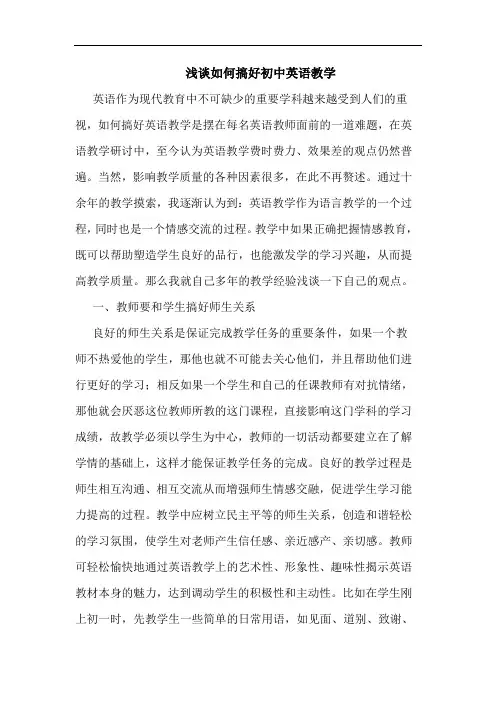 浅谈如何搞好初中英语教学

英语作为现代教育中不可缺少的重要学科越来越受到人们的重视，如何搞好英语教学是摆在每名英语教师面前的一道难题，在英语教学研讨中，至今认为英语教学费时费力、效果差的观点仍然普遍。当然，影响教学质量的各种因素很多，在此不再赘述。通过十余年的教学摸索，我逐渐认为到：英语教学作为语言教学的一个过程，同时也是一个情感交流的过程。教学中如果正确把握情感教育，既可以帮助塑造学生良好的品行，也能激发学的学习兴趣，从而提高教学质量。那么我就自己多年的教学经验浅谈一下自己的观点。

一、教师要和学生搞好师生关系

良好的师生关系是保证完成教学任务的重要条件，如果一个教师不热爱他的学生，那他也就不可能去关心他们，并且帮助他们进行更好的学习；相反如果一个学生和自己的任课教师有对抗情绪，那他就会厌恶这位教师所教的这门课程，直接影响这门学科的学习成绩，故教学必须以学生为中心，教师的一切活动都要建立在了解学情的基础上，这样才能保证教学任务的完成。良好的教学过程是师生相互沟通、相互交流从而增强师生情感交融，促进学生学习能力提高的过程。教学中应树立民主平等的师生关系，创造和谐轻松的学习氛围，使学生对老师产生信任感、亲近感产、亲切感。教师可轻松愉快地通过英语教学上的艺术性、形象性、趣味性揭示英语教材本身的魅力，达到调动学生的积极性和主动性。比如在学生刚上初一时，先教学生一些简单的日常用语，如见面、道别、致谢、